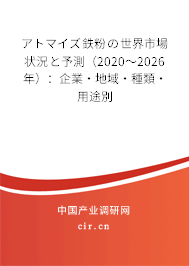 アトマイズ鉄粉の世界市場状況と予測（2020~2026年）：企業・地域・種類・用途別

中国产业调研网

cir.cn